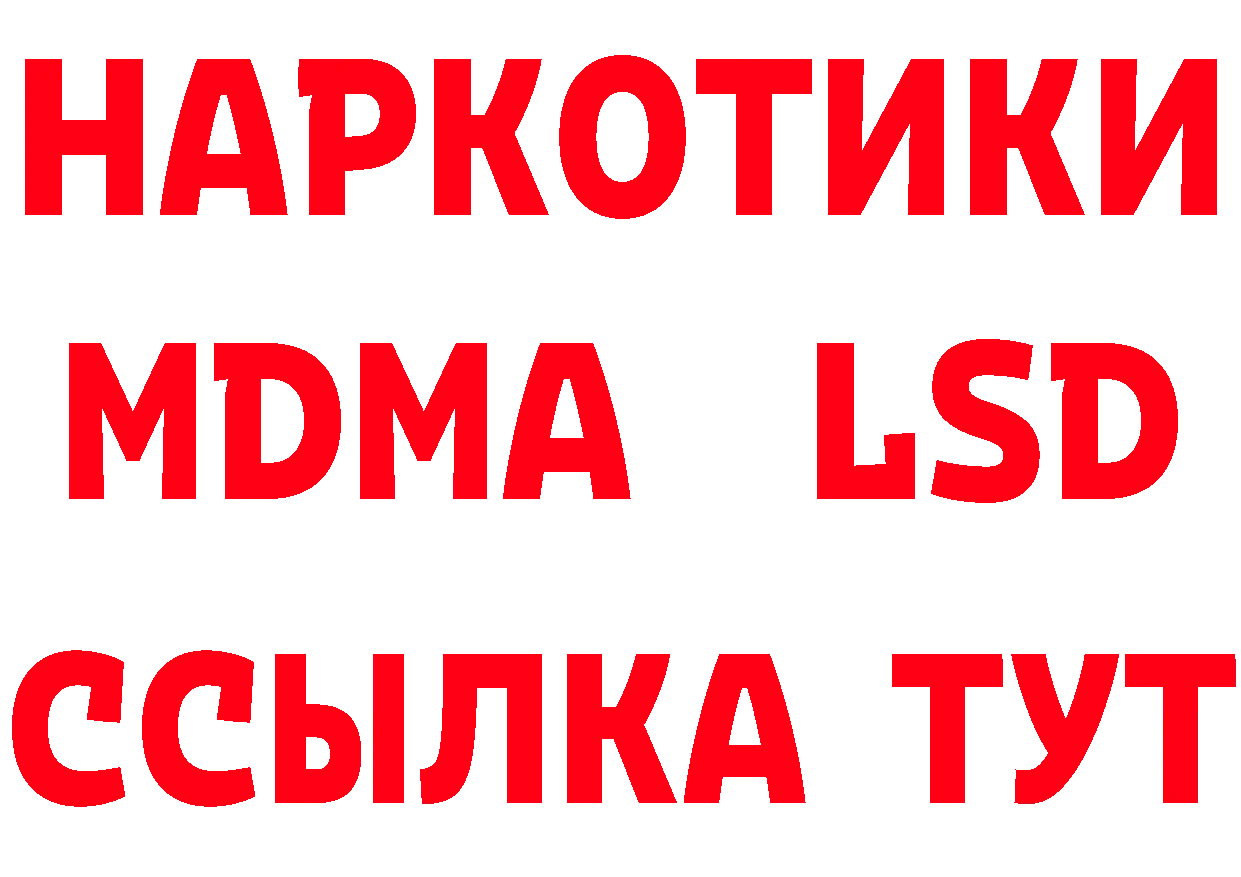 НАРКОТИКИ
MDMA LSD
ССЫЛКА ТУТ